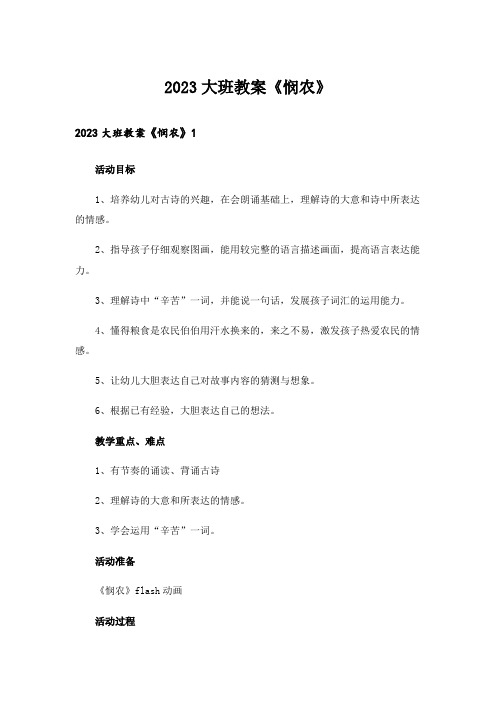 2023大班教案《悯农》

2023大班教案《悯农》1

活动目标

1、培养幼儿对古诗的兴趣，在会朗诵基础上，理解诗的大意和诗中所表达的情感。

2、指导孩子仔细观察图画，能用较完整的语言描述画面，提高语言表达能力。

3、理解诗中“辛苦”一词，并能说一句话，发展孩子词汇的运用能力。

4、懂得粮食是农民伯伯用汗水换来的，来之不易，激发孩子热爱农民的情感。

5、让幼儿大胆表达自己对故事内容的猜测与想象。

6、根据已有经验，大胆表达自己的想法。

教学重点、难点

1、有节奏的诵读、背诵古诗

2、理解诗的大意和所表达的情感。

3、学会运用“辛苦”一词。

活动准备

《悯农》flash动画

活动过程